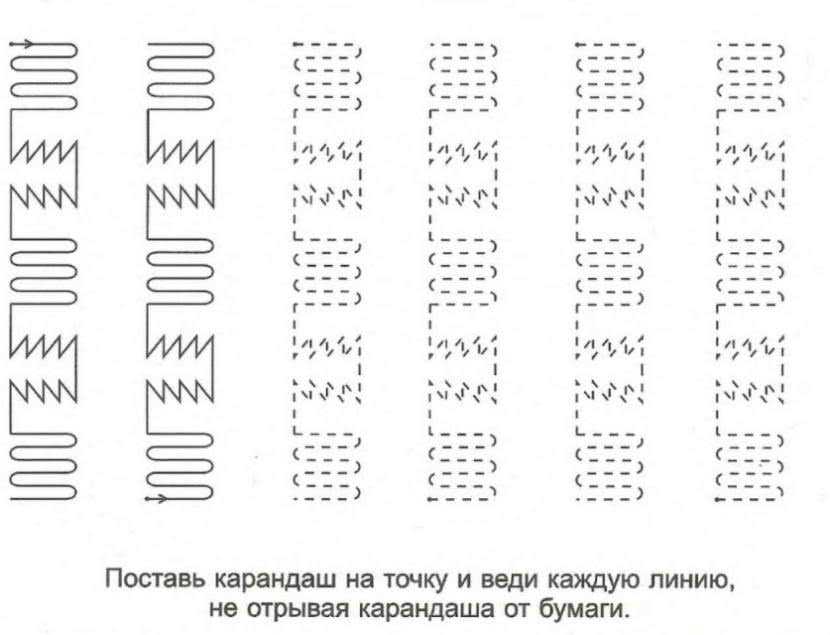 Поставь карандаш на точку и веди каждую линию, не отрывая карандаша от бумаги.